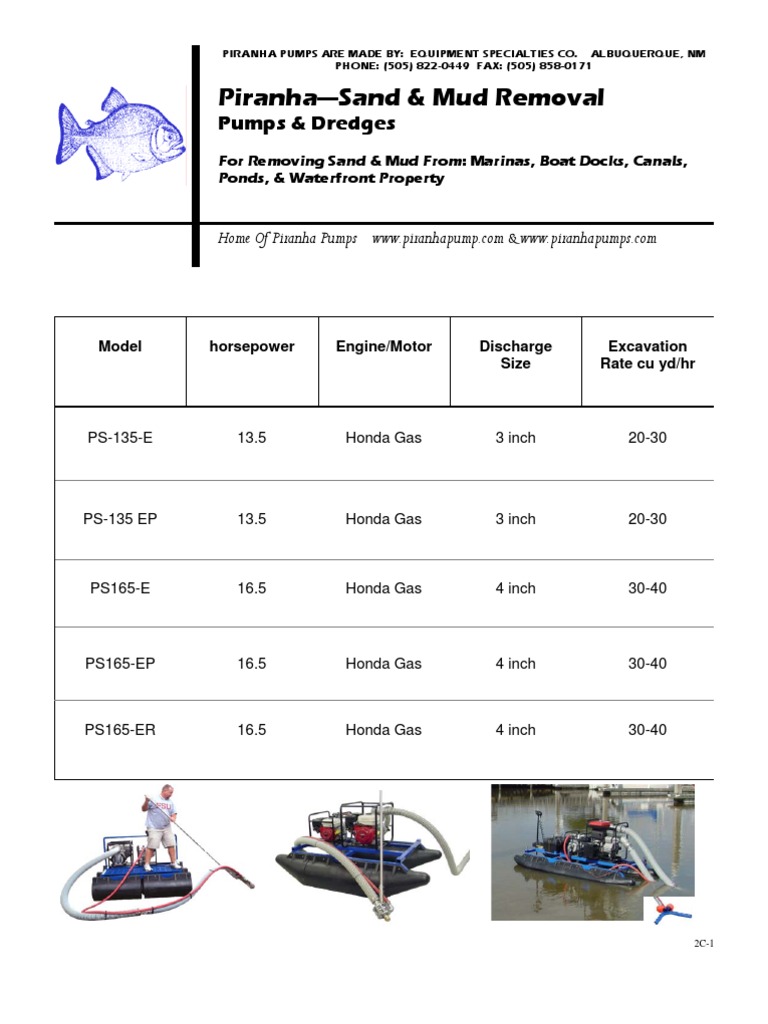 PIRANHA PUMPS ARE MADE BY: EQUIPMENT SPECIALTIES CO. ALBUQUERQUE, NM
PHONE: (505) 822-0449 FAX: (505) 858-0171

Piranha—Sand & Mud Removal
Pumps & Dredges

For Removing Sand & Mud From: Marinas, Boat Docks, Canals, Ponds, & Waterfront Property

Home Of Piranha Pumps www.piranhapump.com & www.piranhapumps.com

| Model | horsepower | Engine/Motor | Discharge Size | Excavation Rate cu yd/hr |
|---|---|---|---|---|
| PS-135-E | 13.5 | Honda Gas | 3 inch | 20-30 |
| PS-135 EP | 13.5 | Honda Gas | 3 inch | 20-30 |
| PS165-E | 16.5 | Honda Gas | 4 inch | 30-40 |
| PS165-EP | 16.5 | Honda Gas | 4 inch | 30-40 |
| PS165-ER | 16.5 | Honda Gas | 4 inch | 30-40 |

2C-1